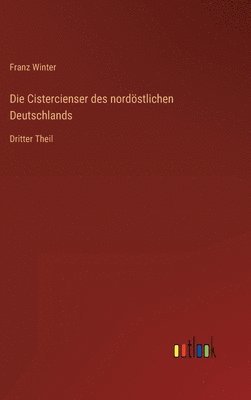 Franz Winter

Die Cistercienser des nordöstlichen Deutschlands

Dritter Theil

outlook